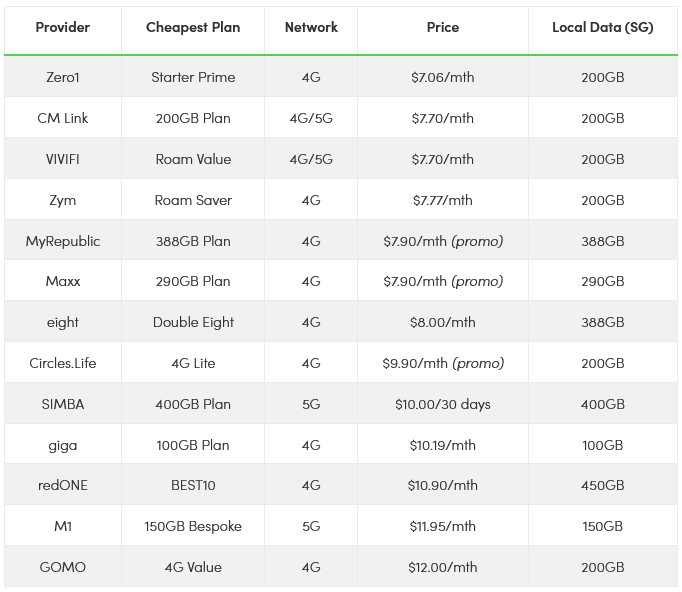 | Provider | Cheapest Plan | Network | Price | Local Data (SG) |
|---|---|---|---|---|
| Zero1 | Starter Prime | 4G | $7.06/mth | 200GB |
| CM Link | 200GB Plan | 4G/5G | $7.70/mth | 200GB |
| VIVIFI | Roam Value | 4G/5G | $7.70/mth | 200GB |
| Zym | Roam Saver | 4G | $7.77/mth | 200GB |
| MyRepublic | 388GB Plan | 4G | $7.90/mth (promo) | 388GB |
| Maxx | 290GB Plan | 4G | $7.90/mth (promo) | 290GB |
| eight | Double Eight | 4G | $8.00/mth | 388GB |
| Circles.Life | 4G Lite | 4G | $9.90/mth (promo) | 200GB |
| SIMBA | 400GB Plan | 5G | $10.00/30 days | 400GB |
| giga | 100GB Plan | 4G | $10.19/mth | 100GB |
| redONE | BEST10 | 4G | $10.90/mth | 450GB |
| M1 | 150GB Bespoke | 5G | $11.95/mth | 150GB |
| GOMO | 4G Value | 4G | $12.00/mth | 200GB |